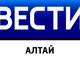 ВЕСТИ

АЛТАЙ